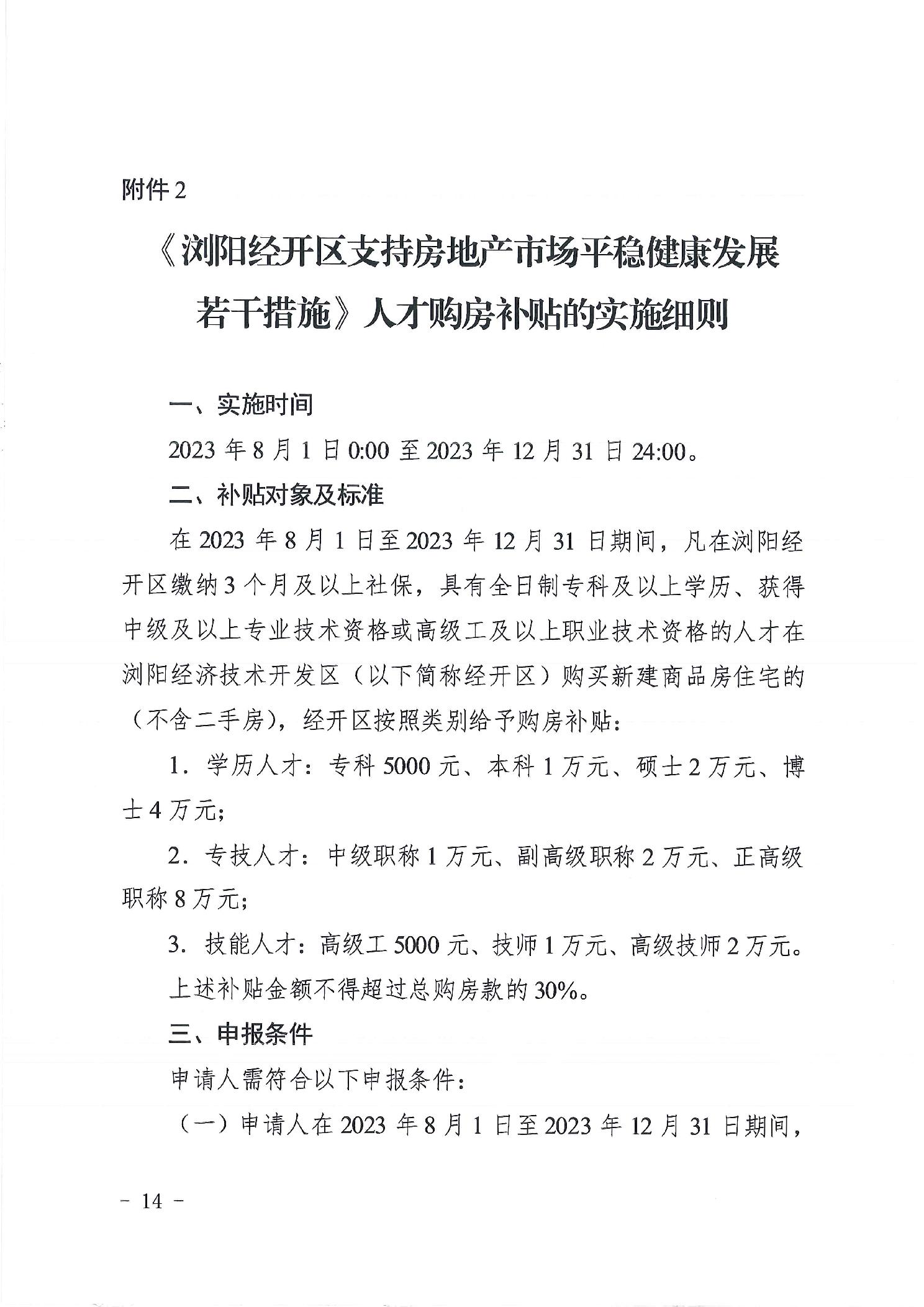 附件2

《浏阳经开区支持房地产市场平稳健康发展若干措施》人才购房补贴的实施细则

一、实施时间

2023 年 8 月 1 日 0:00 至 2023 年 12 月 31 日 24:00。

二、补贴对象及标准

在 2023 年 8 月 1 日至 2023 年 12 月 31 日期间，凡在浏阳经开区缴纳 3 个月及以上社保，具有全日制专科及以上学历、获得中级及以上专业技术资格或高级工及以上职业技术资格的人才在浏阳经济技术开发区（以下简称经开区）购买新建商品房住宅的（不含二手房），经开区按照类别给予购房补贴：

1. 学历人才：专科 5000 元、本科 1 万元、硕士 2 万元、博士 4 万元；

2. 专技人才：中级职称 1 万元、副高级职称 2 万元、正高级职称 8 万元；

3. 技能人才：高级工 5000 元、技师 1 万元、高级技师 2 万元。

上述补贴金额不得超过总购房款的 30%。

三、申报条件

申请人需符合以下申报条件：

（一）申请人在 2023 年 8 月 1 日至 2023 年 12 月 31 日期间，

－ 14 －